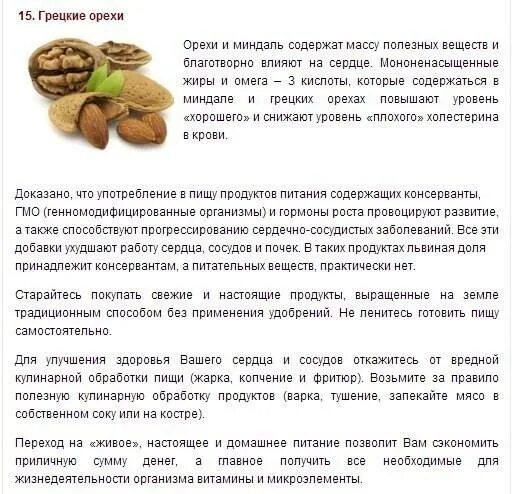 15. Грецкие орехи

Орехи и миндаль содержат массу полезных веществ и благотворно влияют на сердце. Мононенасыщенные жиры и омега – 3 кислоты, которые содержаться в миндале и грецких орехах повышают уровень «хорошего» и снижают уровень «плохого» холестерина в крови.

Доказано, что употребление в пищу продуктов питания содержащих консерванты, ГМО (генномодифицированные организмы) и гормоны роста провоцируют развитие, а также способствуют прогрессированию сердечно-сосудистых заболеваний. Все эти добавки ухудшают работу сердца, сосудов и почек. В таких продуктах львиная доля принадлежит консервантам, а питательных веществ, практически нет.

Старайтесь покупать свежие и настоящие продукты, выращенные на земле традиционным способом без применения удобрений. Не ленитесь готовить пищу самостоятельно.

Для улучшения здоровья Вашего сердца и сосудов откажитесь от вредной кулинарной обработки пищи (жарка, копчение и фритюр). Возьмите за правило полезную кулинарную обработку продуктов (варка, тушение, запекайте мясо в собственном соку или на костре).

Переход на «живое», настоящее и домашнее питание позволит Вам сэкономить приличную сумму денег, а главное получить все необходимые для жизнедеятельности организма витамины и микроэлементы.